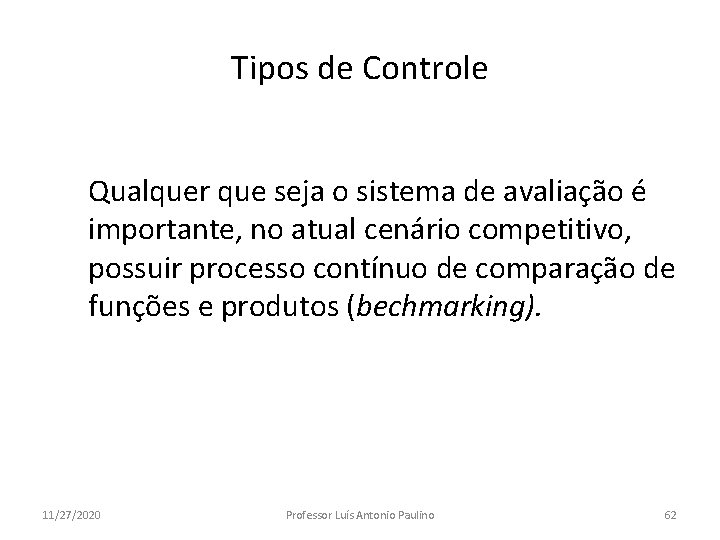 Tipos de Controle

Qualquer que seja o sistema de avaliação é importante, no atual cenário competitivo, possuir processo contínuo de comparação de funções e produtos (bechmarking).

11/27/2020 Professor Luís Antonio Paulino 62